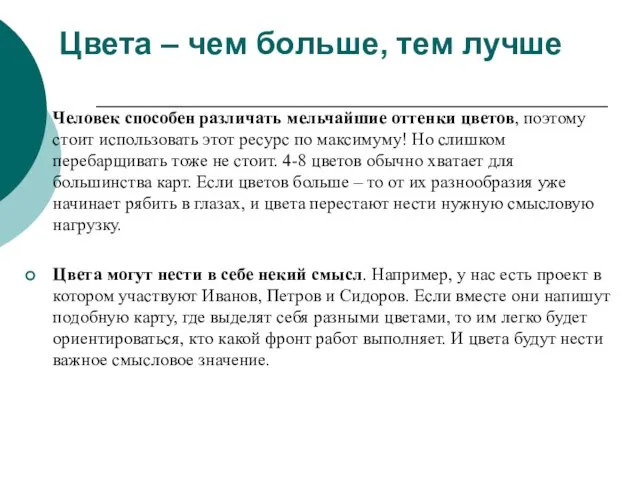 Цвета – чем больше, тем лучше

Человек способен различать мельчайшие оттенки цветов, поэтому стоит использовать этот ресурс по максимуму! Но слишком перебарщивать тоже не стоит. 4-8 цветов обычно хватает для большинства карт. Если цветов больше – то от их разнообразия уже начинает рябить в глазах, и цвета перестают нести нужную смысловую нагрузку.

Цвета могут нести в себе некий смысл. Например, у нас есть проект в котором участвуют Иванов, Петров и Сидоров. Если вместе они напишут подобную карту, где выделят себя разными цветами, то им легко будет ориентироваться, кто какой фронт работ выполняет. И цвета будут нести важное смысловое значение.